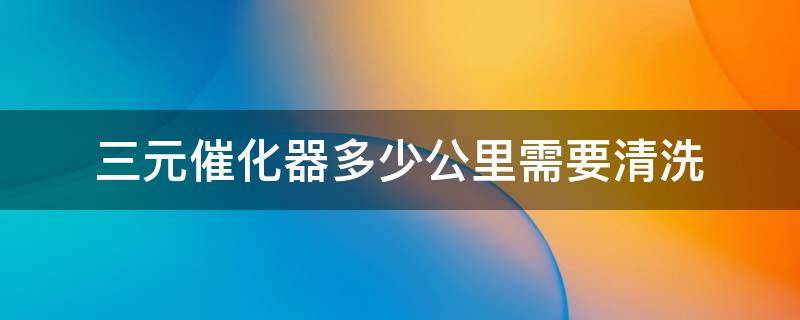 三元催化器多少公里需要清洗